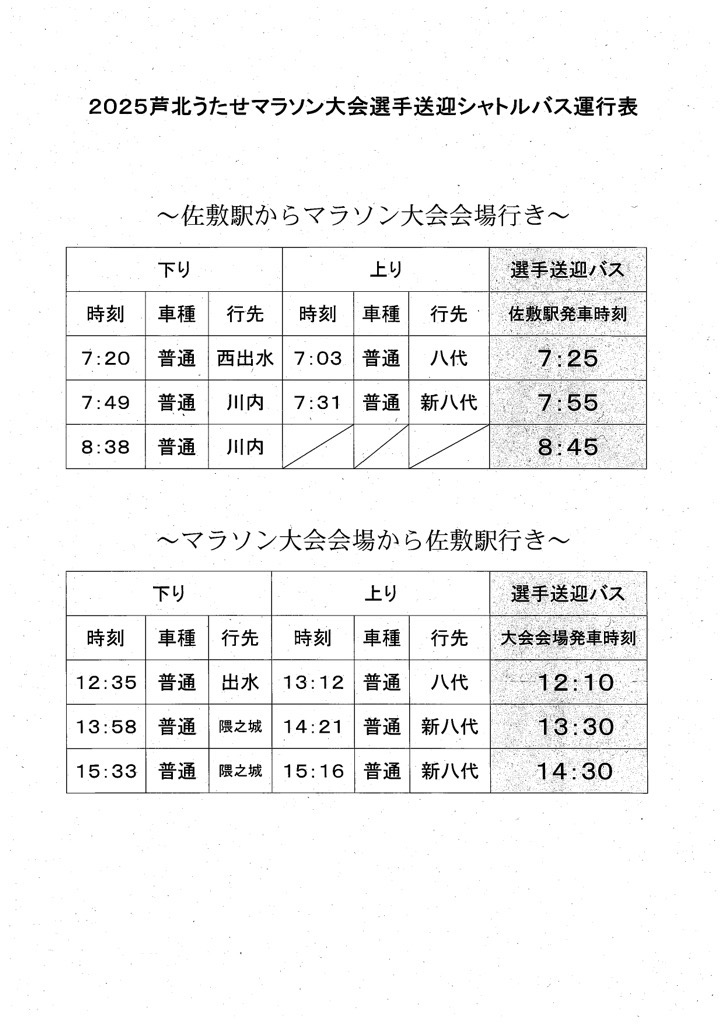 2025芦北うたせマラソン大会選手送迎シャトルバス運行表

～佐敷駅からマラソン大会会場行き～

| 下り | | | 上り | | | 選手送迎バス |
|---|---|---|---|---|---|---|
| 時刻 | 車種 | 行先 | 時刻 | 車種 | 行先 | 佐敷駅発車時刻 |
| 7:20 | 普通 | 西出水 | 7:03 | 普通 | 八代 | 7:25 |
| 7:49 | 普通 | 川内 | 7:31 | 普通 | 新八代 | 7:55 |
| 8:38 | 普通 | 川内 | | | | 8:45 |

～マラソン大会会場から佐敷駅行き～

| 下り | | | 上り | | | 選手送迎バス |
|---|---|---|---|---|---|---|
| 時刻 | 車種 | 行先 | 時刻 | 車種 | 行先 | 大会会場発車時刻 |
| 12:35 | 普通 | 出水 | 13:12 | 普通 | 八代 | 12:10 |
| 13:58 | 普通 | 隈之城 | 14:21 | 普通 | 新八代 | 13:30 |
| 15:33 | 普通 | 隈之城 | 15:16 | 普通 | 新八代 | 14:30 |